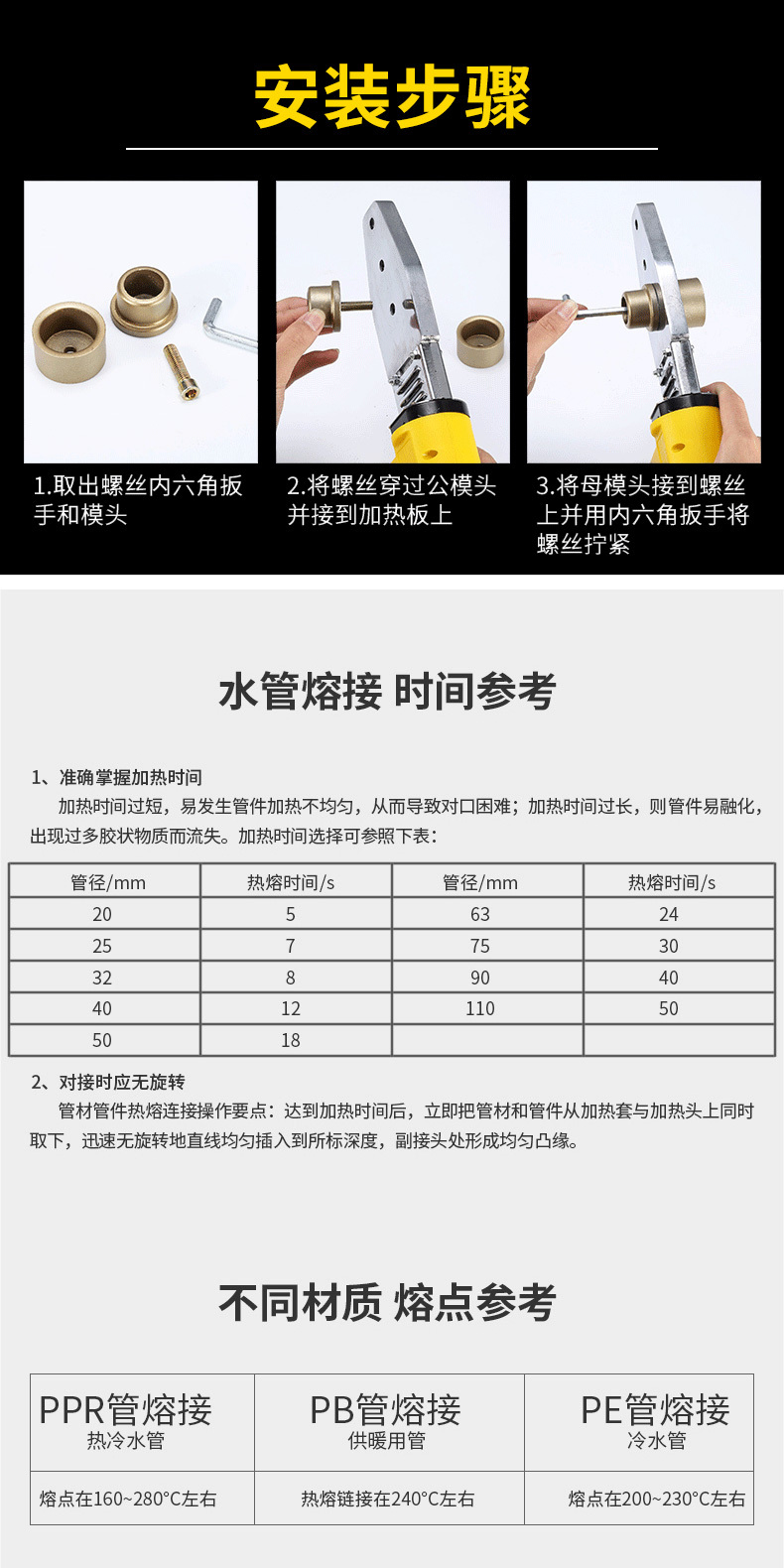 安装步骤

1.取出螺丝内六角扳手和模头

2.将螺丝穿过公模头并接到加热板上

3.将母模头接到螺丝上并用内六角扳手将螺丝拧紧

水管熔接 时间参考

1、准确掌握加热时间

加热时间过短，易发生管件加热不均匀，从而导致对口困难；加热时间过长，则管件易融化，出现过多胶状物质而流失。加热时间选择可参照下表：

| 管径/mm | 热熔时间/s | 管径/mm | 热熔时间/s |
|---|---|---|---|
| 20 | 5 | 63 | 24 |
| 25 | 7 | 75 | 30 |
| 32 | 8 | 90 | 40 |
| 40 | 12 | 110 | 50 |
| 50 | 18 | | |

2、对接时应无旋转

管材管件热熔连接操作要点：达到加热时间后，立即把管材和管件从加热套与加热头上同时取下，迅速无旋转地直线均匀插入到所标深度，副接头处形成均匀凸缘。

不同材质 熔点参考

| PPR管熔接 热冷水管 | PB管熔接 供暖用管 | PE管熔接 冷水管 |
|---|---|---|
| 熔点在160~280°C左右 | 热熔链接在240°C左右 | 熔点在200~230°C左右 |